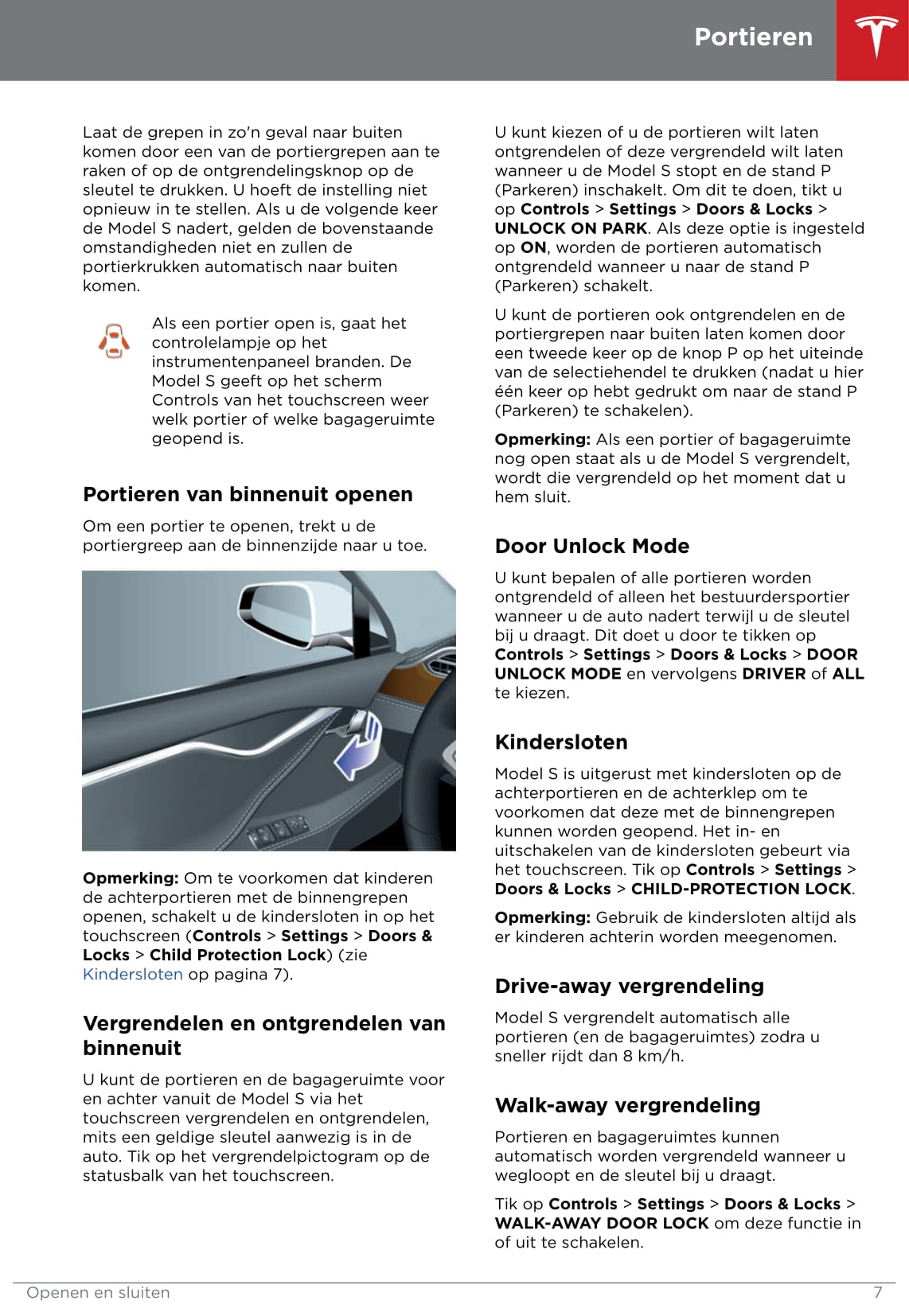 Portieren

Laat de grepen in zo'n geval naar buiten komen door een van de portiergrepen aan te raken of op de ontgrendelingsknop op de sleutel te drukken. U hoeft de instelling niet opnieuw in te stellen. Als u de volgende keer de Model S nadert, gelden de bovenstaande omstandigheden niet en zullen de portierkrukken automatisch naar buiten komen.

Als een portier open is, gaat het controlelampje op het instrumentenpaneel branden. De Model S geeft op het scherm Controls van het touchscreen weer welk portier of welke bagageruimte geopend is.

Portieren van binnenuit openen

Om een portier te openen, trekt u de portiergreep aan de binnenzijde naar u toe.

Opmerking: Om te voorkomen dat kinderen de achterportieren met de binnengrepen openen, schakelt u de kindersloten in op het touchscreen (Controls > Settings > Doors & Locks > Child Protection Lock) (zie Kindersloten op pagina 7).

Vergrendelen en ontgrendelen van binnenuit

U kunt de portieren en de bagageruimte voor en achter vanuit de Model S via het touchscreen vergrendelen en ontgrendelen, mits een geldige sleutel aanwezig is in de auto. Tik op het vergrendelpictogram op de statusbalk van het touchscreen.

U kunt kiezen of u de portieren wilt laten ontgrendelen of deze vergrendeld wilt laten wanneer u de Model S stopt en de stand P (Parkeren) inschakelt. Om dit te doen, tikt u op Controls > Settings > Doors & Locks > UNLOCK ON PARK. Als deze optie is ingesteld op ON, worden de portieren automatisch ontgrendeld wanneer u naar de stand P (Parkeren) schakelt.

U kunt de portieren ook ontgrendelen en de portiergrepen naar buiten laten komen door een tweede keer op de knop P op het uiteinde van de selectiehendel te drukken (nadat u hier één keer op hebt gedrukt om naar de stand P (Parkeren) te schakelen).

Opmerking: Als een portier of bagageruimte nog open staat als u de Model S vergrendelt, wordt die vergrendeld op het moment dat u hem sluit.

Door Unlock Mode

U kunt bepalen of alle portieren worden ontgrendeld of alleen het bestuurdersportier wanneer u de auto nadert terwijl u de sleutel bij u draagt. Dit doet u door te tikken op Controls > Settings > Doors & Locks > DOOR UNLOCK MODE en vervolgens DRIVER of ALL te kiezen.

Kindersloten

Model S is uitgerust met kindersloten op de achterportieren en de achterklep om te voorkomen dat deze met de binnengrepen kunnen worden geopend. Het in- en uitschakelen van de kindersloten gebeurt via het touchscreen. Tik op Controls > Settings > Doors & Locks > CHILD-PROTECTION LOCK.

Opmerking: Gebruik de kindersloten altijd als er kinderen achterin worden meegenomen.

Drive-away vergrendeling

Model S vergrendelt automatisch alle portieren (en de bagageruimtes) zodra u sneller rijdt dan 8 km/h.

Walk-away vergrendeling

Portieren en bagageruimtes kunnen automatisch worden vergrendeld wanneer u wegloopt en de sleutel bij u draagt.

Tik op Controls > Settings > Doors & Locks > WALK-AWAY DOOR LOCK om deze functie in of uit te schakelen.

Openen en sluiten 7